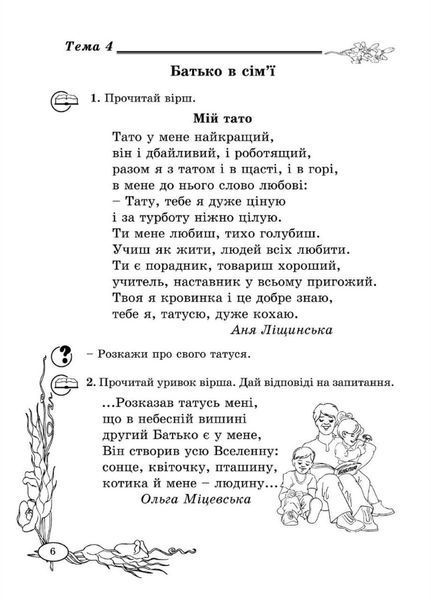 Тема 4

Батько в сім'ї

1. Прочитай вірш.

Мій тато

Тато у мене найкращий,
він і дбайливий, і роботящий,
разом я з татом і в щасті, і в горі,
в мене до нього слово любові:
– Тату, тебе я дуже ціную
і за турботу ніжно цілую.
Ти мене любиш, тихо голубиш.
Учиш як жити, людей всіх любити.
Ти є порадник, товариш хороший,
учитель, наставник у всьому пригожий.
Твоя я кровинка і це добре знаю,
тебе я, татусю, дуже кохаю.

Аня Ліщинська

– Розкажи про свого татуся.

2. Прочитай уривок вірша. Дай відповіді на запитання.

...Розказав татусь мені,
що в небесній вишині
другий Батько є у мене,
Він створив усю Вселенну:
сонце, квіточку, пташину,
котика й мене – людину...

Ольга Міцевська

6